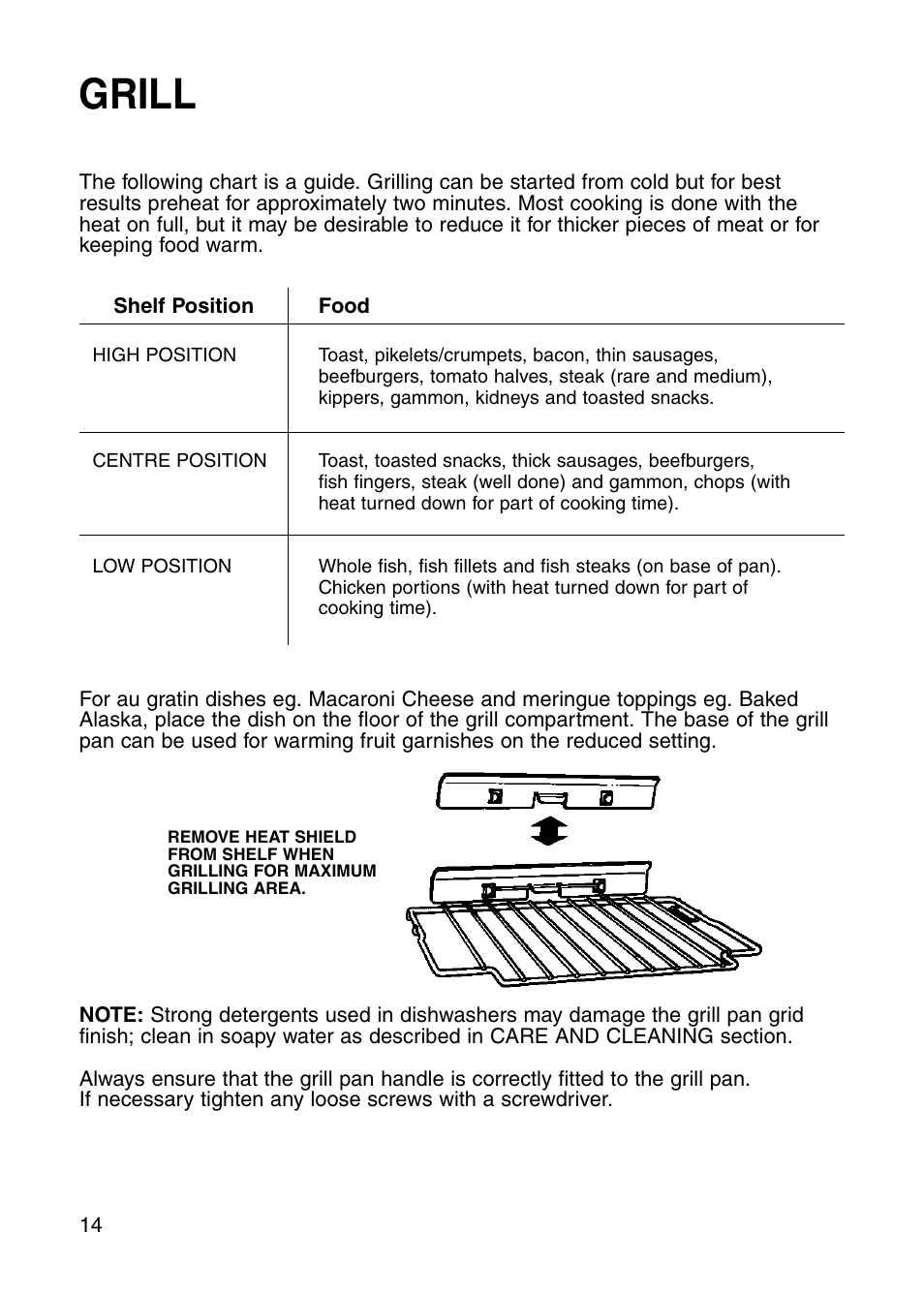 GRILL

The following chart is a guide. Grilling can be started from cold but for best results preheat for approximately two minutes. Most cooking is done with the heat on full, but it may be desirable to reduce it for thicker pieces of meat or for keeping food warm.

| Shelf Position | Food |
|---|---|
| HIGH POSITION | Toast, pikelets/crumpets, bacon, thin sausages, beefburgers, tomato halves, steak (rare and medium), kippers, gammon, kidneys and toasted snacks. |
| CENTRE POSITION | Toast, toasted snacks, thick sausages, beefburgers, fish fingers, steak (well done) and gammon, chops (with heat turned down for part of cooking time). |
| LOW POSITION | Whole fish, fish fillets and fish steaks (on base of pan). Chicken portions (with heat turned down for part of cooking time). |

For au gratin dishes eg. Macaroni Cheese and meringue toppings eg. Baked Alaska, place the dish on the floor of the grill compartment. The base of the grill pan can be used for warming fruit garnishes on the reduced setting.

REMOVE HEAT SHIELD FROM SHELF WHEN GRILLING FOR MAXIMUM GRILLING AREA.

NOTE: Strong detergents used in dishwashers may damage the grill pan grid finish; clean in soapy water as described in CARE AND CLEANING section.

Always ensure that the grill pan handle is correctly fitted to the grill pan.
If necessary tighten any loose screws with a screwdriver.

14